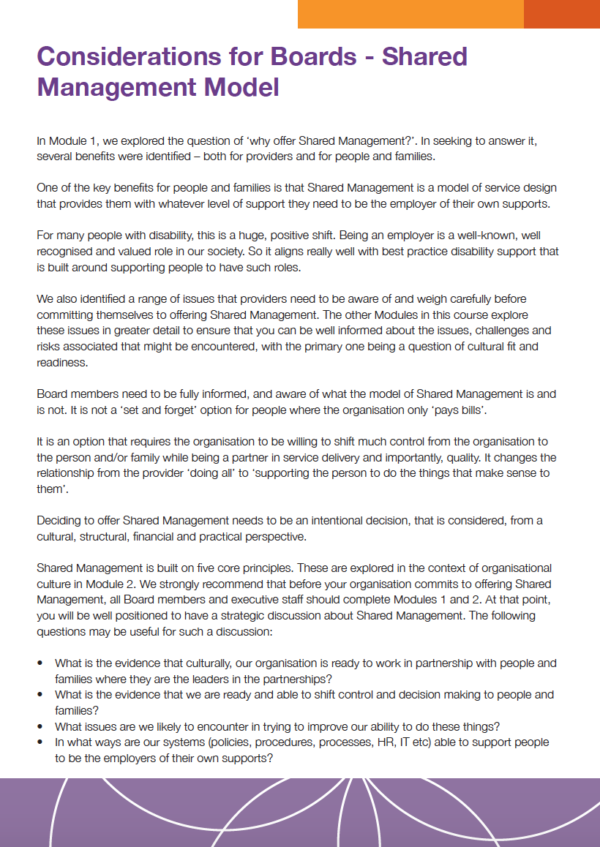 Considerations for Boards - Shared Management Model

In Module 1, we explored the question of 'why offer Shared Management?'. In seeking to answer it, several benefits were identified – both for providers and for people and families.

One of the key benefits for people and families is that Shared Management is a model of service design that provides them with whatever level of support they need to be the employer of their own supports.

For many people with disability, this is a huge, positive shift. Being an employer is a well-known, well recognised and valued role in our society. So it aligns really well with best practice disability support that is built around supporting people to have such roles.

We also identified a range of issues that providers need to be aware of and weigh carefully before committing themselves to offering Shared Management. The other Modules in this course explore these issues in greater detail to ensure that you can be well informed about the issues, challenges and risks associated that might be encountered, with the primary one being a question of cultural fit and readiness.

Board members need to be fully informed, and aware of what the model of Shared Management is and is not. It is not a 'set and forget' option for people where the organisation only 'pays bills'.

It is an option that requires the organisation to be willing to shift much control from the organisation to the person and/or family while being a partner in service delivery and importantly, quality. It changes the relationship from the provider 'doing all' to 'supporting the person to do the things that make sense to them'.

Deciding to offer Shared Management needs to be an intentional decision, that is considered, from a cultural, structural, financial and practical perspective.

Shared Management is built on five core principles. These are explored in the context of organisational culture in Module 2. We strongly recommend that before your organisation commits to offering Shared Management, all Board members and executive staff should complete Modules 1 and 2. At that point, you will be well positioned to have a strategic discussion about Shared Management. The following questions may be useful for such a discussion:

• What is the evidence that culturally, our organisation is ready to work in partnership with people and families where they are the leaders in the partnerships?
• What is the evidence that we are ready and able to shift control and decision making to people and families?
• What issues are we likely to encounter in trying to improve our ability to do these things?
• In what ways are our systems (policies, procedures, processes, HR, IT etc) able to support people to be the employers of their own supports?